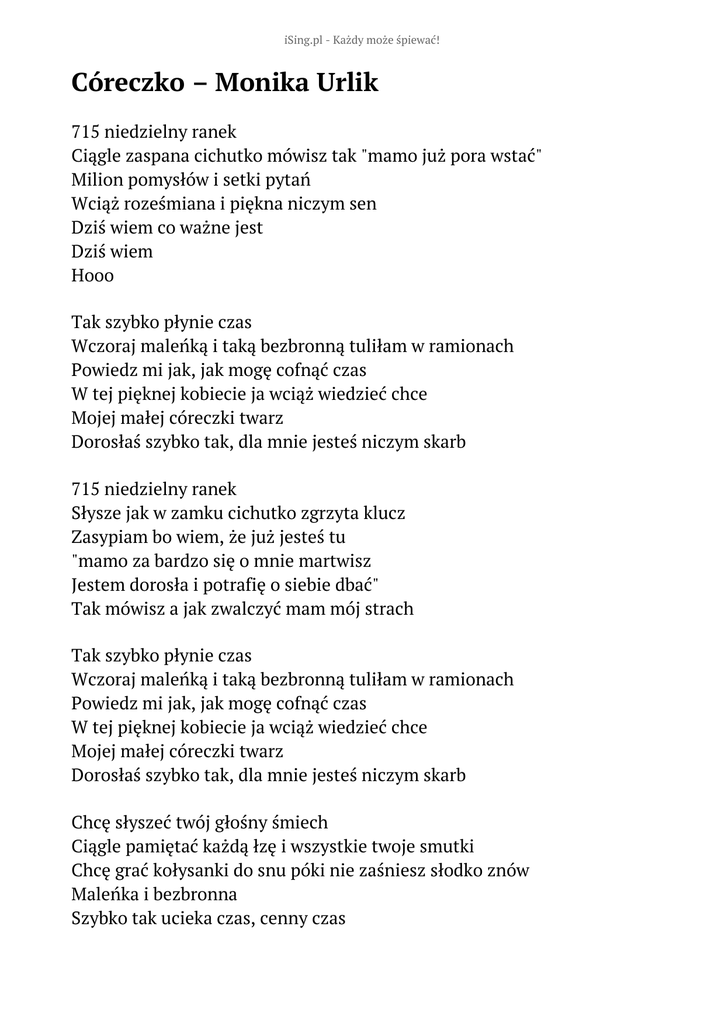 iSing.pl - Każdy może śpiewać!

Córeczko – Monika Urlik

715 niedzielny ranek
Ciągle zaspana cichutko mówisz tak "mamo już pora wstać"
Milion pomysłów i setki pytań
Wciąż roześmiana i piękna niczym sen
Dziś wiem co ważne jest
Dziś wiem
Hooo

Tak szybko płynie czas
Wczoraj maleńką i taką bezbronną tuliłam w ramionach
Powiedz mi jak, jak mogę cofnąć czas
W tej pięknej kobiecie ja wciąż wiedzieć chce
Mojej małej córeczki twarz
Dorosłaś szybko tak, dla mnie jesteś niczym skarb

715 niedzielny ranek
Słysze jak w zamku cichutko zgrzyta klucz
Zasypiam bo wiem, że już jesteś tu
"mamo za bardzo się o mnie martwisz
Jestem dorosła i potrafię o siebie dbać"
Tak mówisz a jak zwalczyć mam mój strach

Tak szybko płynie czas
Wczoraj maleńką i taką bezbronną tuliłam w ramionach
Powiedz mi jak, jak mogę cofnąć czas
W tej pięknej kobiecie ja wciąż wiedzieć chce
Mojej małej córeczki twarz
Dorosłaś szybko tak, dla mnie jesteś niczym skarb

Chcę słyszeć twój głośny śmiech
Ciągle pamiętać każdą łzę i wszystkie twoje smutki
Chcę grać kołysanki do snu póki nie zaśniesz słodko znów
Maleńka i bezbronna
Szybko tak ucieka czas, cenny czas